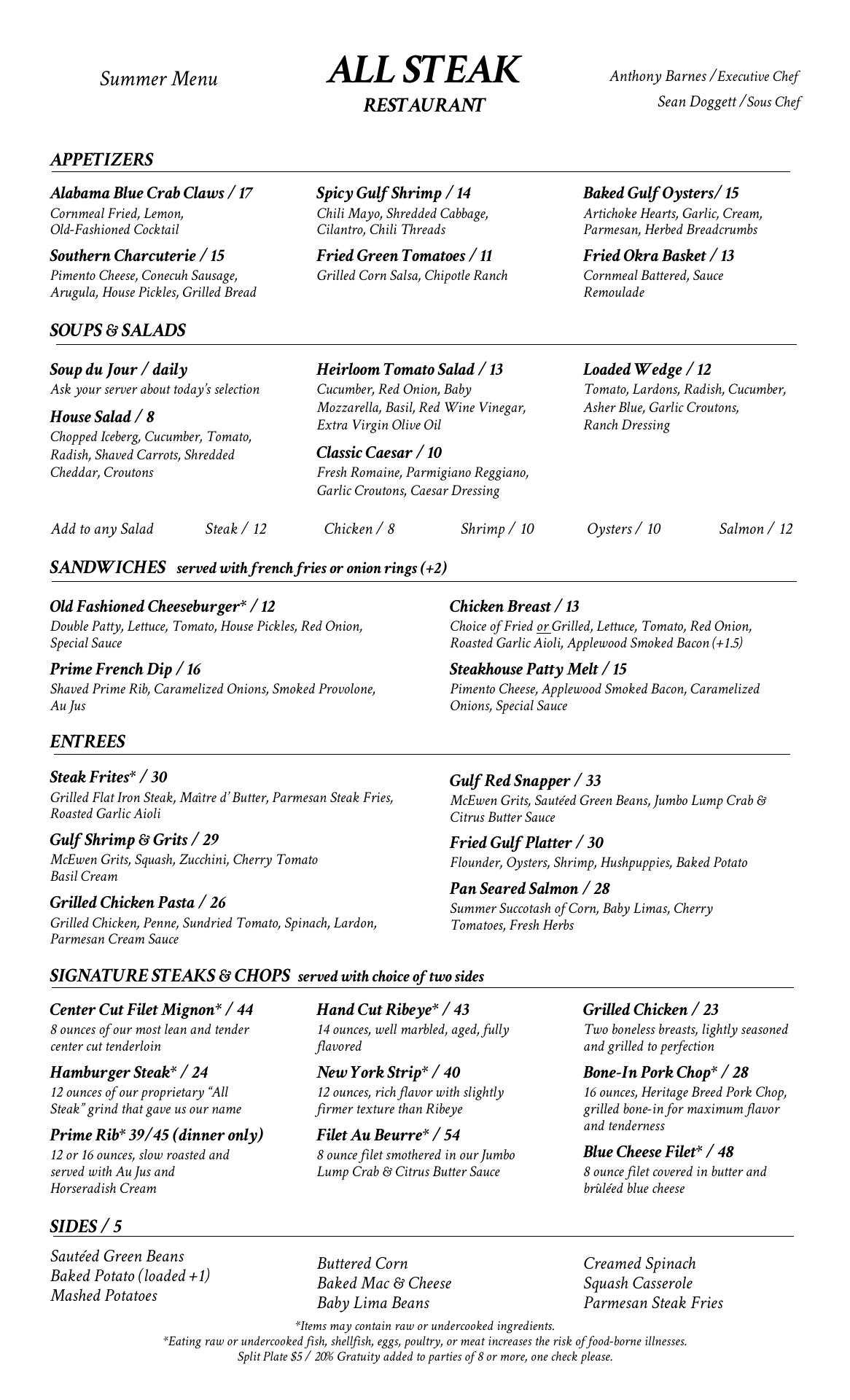 Summer Menu

ALL STEAK
RESTAURANT

Anthony Barnes / Executive Chef
Sean Doggett / Sous Chef

APPETIZERS

Alabama Blue Crab Claws / 17
Cornmeal Fried, Lemon, Old-Fashioned Cocktail

Southern Charcuterie / 15
Pimento Cheese, Conecuh Sausage, Arugula, House Pickles, Grilled Bread

Spicy Gulf Shrimp / 14
Chili Mayo, Shredded Cabbage, Cilantro, Chili Threads

Fried Green Tomatoes / 11
Grilled Corn Salsa, Chipotle Ranch

Baked Gulf Oysters/ 15
Artichoke Hearts, Garlic, Cream, Parmesan, Herbed Breadcrumbs

Fried Okra Basket / 13
Cornmeal Battered, Sauce Remoulade

SOUPS & SALADS

Soup du Jour / daily
Ask your server about today's selection

House Salad / 8
Chopped Iceberg, Cucumber, Tomato, Radish, Shaved Carrots, Shredded Cheddar, Croutons

Heirloom Tomato Salad / 13
Cucumber, Red Onion, Baby Mozzarella, Basil, Red Wine Vinegar, Extra Virgin Olive Oil

Classic Caesar / 10
Fresh Romaine, Parmigiano Reggiano, Garlic Croutons, Caesar Dressing

Loaded Wedge / 12
Tomato, Lardons, Radish, Cucumber, Asher Blue, Garlic Croutons, Ranch Dressing

Add to any Salad Steak / 12 Chicken / 8 Shrimp / 10 Oysters / 10 Salmon / 12

SANDWICHES served with french fries or onion rings (+2)

Old Fashioned Cheeseburger* / 12
Double Patty, Lettuce, Tomato, House Pickles, Red Onion, Special Sauce

Prime French Dip / 16
Shaved Prime Rib, Caramelized Onions, Smoked Provolone, Au Jus

Chicken Breast / 13
Choice of Fried or Grilled, Lettuce, Tomato, Red Onion, Roasted Garlic Aioli, Applewood Smoked Bacon (+1.5)

Steakhouse Patty Melt / 15
Pimento Cheese, Applewood Smoked Bacon, Caramelized Onions, Special Sauce

ENTREES

Steak Frites* / 30
Grilled Flat Iron Steak, Maître d' Butter, Parmesan Steak Fries, Roasted Garlic Aioli

Gulf Shrimp & Grits / 29
McEwen Grits, Squash, Zucchini, Cherry Tomato Basil Cream

Grilled Chicken Pasta / 26
Grilled Chicken, Penne, Sundried Tomato, Spinach, Lardon, Parmesan Cream Sauce

Gulf Red Snapper / 33
McEwen Grits, Sautéed Green Beans, Jumbo Lump Crab & Citrus Butter Sauce

Fried Gulf Platter / 30
Flounder, Oysters, Shrimp, Hushpuppies, Baked Potato

Pan Seared Salmon / 28
Summer Succotash of Corn, Baby Limas, Cherry Tomatoes, Fresh Herbs

SIGNATURE STEAKS & CHOPS served with choice of two sides

Center Cut Filet Mignon* / 44
8 ounces of our most lean and tender center cut tenderloin

Hamburger Steak* / 24
12 ounces of our proprietary "All Steak" grind that gave us our name

Prime Rib* 39/45 (dinner only)
12 or 16 ounces, slow roasted and served with Au Jus and Horseradish Cream

Hand Cut Ribeye* / 43
14 ounces, well marbled, aged, fully flavored

New York Strip* / 40
12 ounces, rich flavor with slightly firmer texture than Ribeye

Filet Au Beurre* / 54
8 ounce filet smothered in our Jumbo Lump Crab & Citrus Butter Sauce

Grilled Chicken / 23
Two boneless breasts, lightly seasoned and grilled to perfection

Bone-In Pork Chop* / 28
16 ounces, Heritage Breed Pork Chop, grilled bone-in for maximum flavor and tenderness

Blue Cheese Filet* / 48
8 ounce filet covered in butter and brûléed blue cheese

SIDES / 5

Sautéed Green Beans
Baked Potato (loaded +1)
Mashed Potatoes

Buttered Corn
Baked Mac & Cheese
Baby Lima Beans

Creamed Spinach
Squash Casserole
Parmesan Steak Fries

*Items may contain raw or undercooked ingredients.
*Eating raw or undercooked fish, shellfish, eggs, poultry, or meat increases the risk of food-borne illnesses.
Split Plate $5 / 20% Gratuity added to parties of 8 or more, one check please.